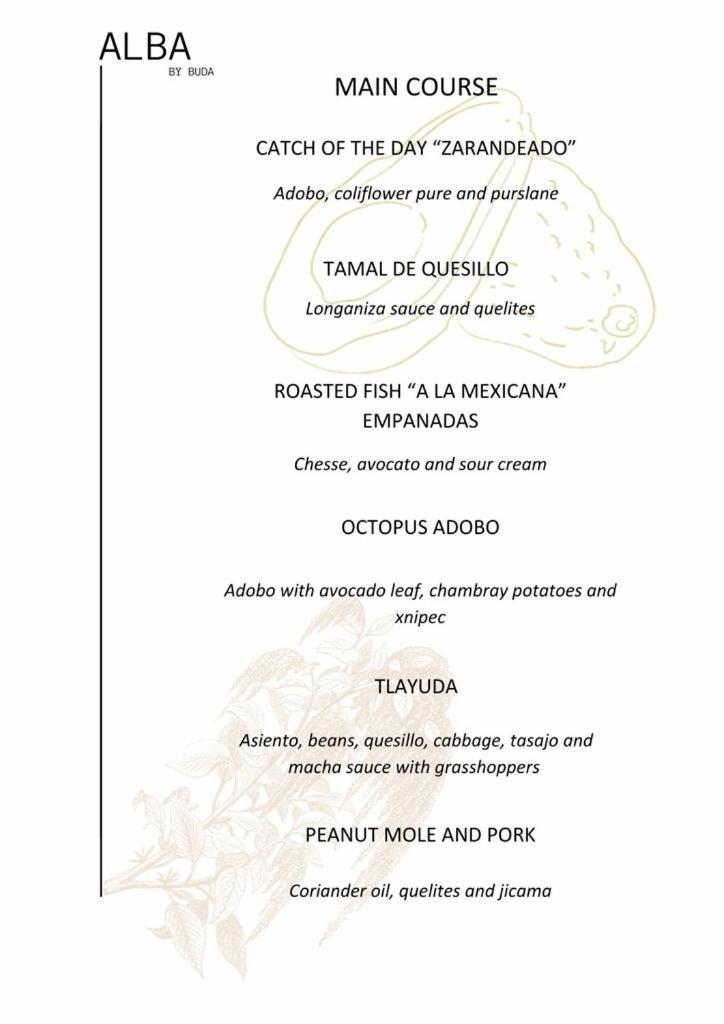 ALBA
BY BUDA

MAIN COURSE

CATCH OF THE DAY “ZARANDEADO”

Adobo, coliflower pure and purslane

TAMAL DE QUESILLO

Longaniza sauce and quelites

ROASTED FISH “A LA MEXICANA” EMPANADAS

Chesse, avocato and sour cream

OCTOPUS ADOBO

Adobo with avocado leaf, chambray potatoes and xnipec

TLAYUDA

Asiento, beans, quesillo, cabbage, tasajo and macha sauce with grasshoppers

PEANUT MOLE AND PORK

Coriander oil, quelites and jicama